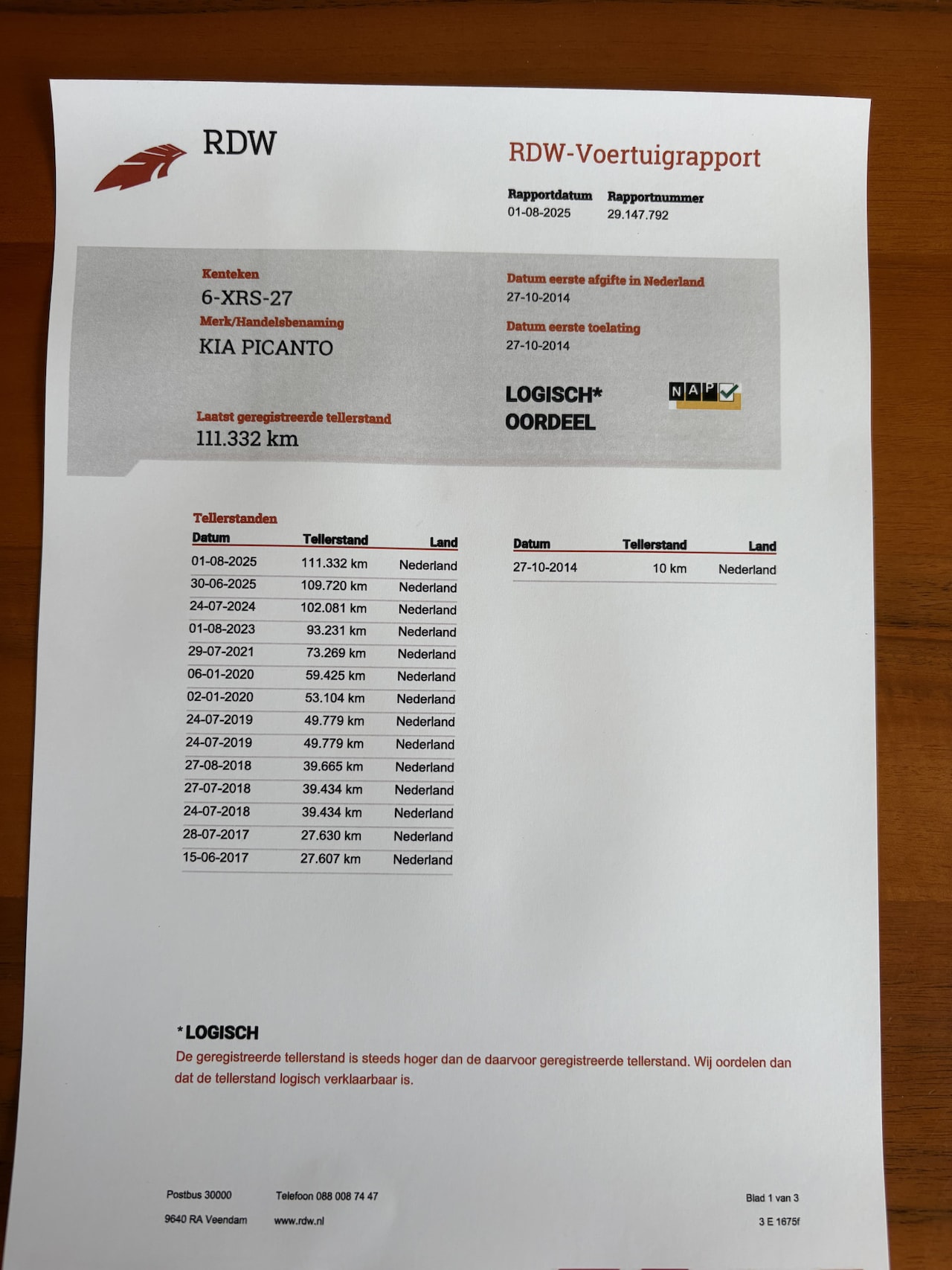 RDW

RDW-Voertuigrapport

Rapportdatum
01-08-2025

Rapportnummer
29.147.792

Kenteken
6-XRS-27

Merk/Handelsbenaming
KIA PICANTO

Laatst geregistreerde tellerstand
111.332 km

Datum eerste afgifte in Nederland
27-10-2014

Datum eerste toelating
27-10-2014

LOGISCH*
OORDEEL

NAP

Tellerstanden

| Datum | Tellerstand | Land |
|---|---|---|
| 01-08-2025 | 111.332 km | Nederland |
| 30-06-2025 | 109.720 km | Nederland |
| 24-07-2024 | 102.081 km | Nederland |
| 01-08-2023 | 93.231 km | Nederland |
| 29-07-2021 | 73.269 km | Nederland |
| 06-01-2020 | 59.425 km | Nederland |
| 02-01-2020 | 53.104 km | Nederland |
| 24-07-2019 | 49.779 km | Nederland |
| 24-07-2019 | 49.779 km | Nederland |
| 27-08-2018 | 39.665 km | Nederland |
| 27-07-2018 | 39.434 km | Nederland |
| 24-07-2018 | 39.434 km | Nederland |
| 28-07-2017 | 27.630 km | Nederland |
| 15-06-2017 | 27.607 km | Nederland |

| Datum | Tellerstand | Land |
|---|---|---|
| 27-10-2014 | 10 km | Nederland |

*LOGISCH
De geregistreerde tellerstand is steeds hoger dan de daarvoor geregistreerde tellerstand. Wij oordelen dan dat de tellerstand logisch verklaarbaar is.

Postbus 30000
9640 RA Veendam

Telefoon 088 008 74 47
www.rdw.nl

Blad 1 van 3
3 E 1675f